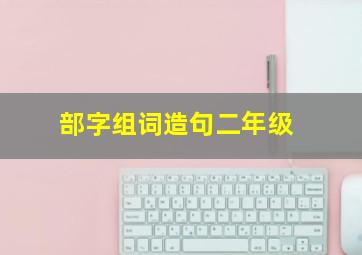 部字组词造句二年级